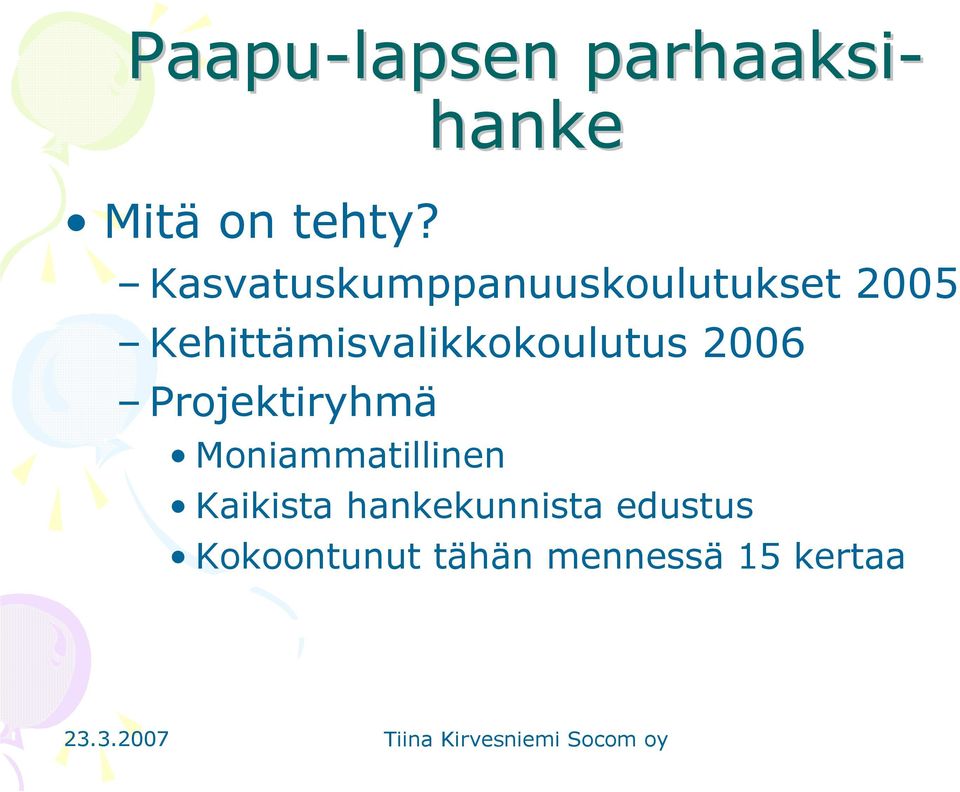 Paapu-lapsen parhaaksi-hanke

• Mitä on tehty?
– Kasvatuskumppanuuskoulutukset 2005
– Kehittämisvalikkokoulutus 2006
– Projektiryhmä
• Moniammatillinen
• Kaikista hankekunnista edustus
• Kokoontunut tähän mennessä 15 kertaa

23.3.2007

Tiina Kirvesniemi Socom oy